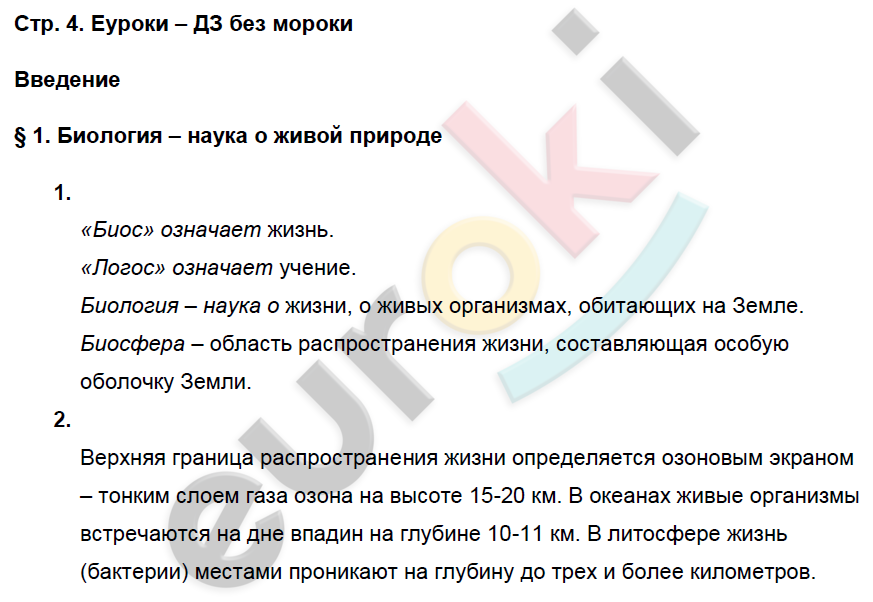 Стр. 4. Еуроки – ДЗ без мороки

Введение

§ 1. Биология – наука о живой природе

1.

«Биос» означает жизнь.

«Логос» означает учение.

Биология – наука о жизни, о живых организмах, обитающих на Земле.

Биосфера – область распространения жизни, составляющая особую оболочку Земли.

2.

Верхняя граница распространения жизни определяется озоновым экраном – тонким слоем газа озона на высоте 15-20 км. В океанах живые организмы встречаются на дне впадин на глубине 10-11 км. В литосфере жизнь (бактерии) местами проникают на глубину до трех и более километров.

euroki